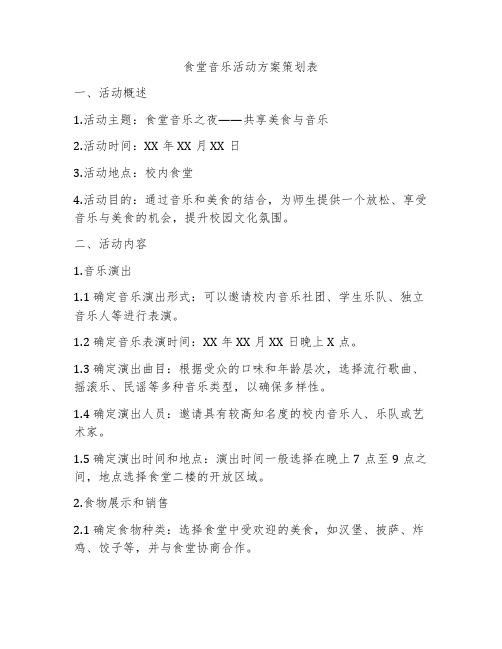 食堂音乐活动方案策划表

一、活动概述

1.活动主题：食堂音乐之夜——共享美食与音乐

2.活动时间：XX 年 XX 月 XX 日

3.活动地点：校内食堂

4.活动目的：通过音乐和美食的结合，为师生提供一个放松、享受音乐与美食的机会，提升校园文化氛围。

二、活动内容

1.音乐演出

1.1 确定音乐演出形式：可以邀请校内音乐社团、学生乐队、独立音乐人等进行表演。

1.2 确定音乐表演时间：XX 年 XX 月 XX 日晚上 X 点。

1.3 确定演出曲目：根据受众的口味和年龄层次，选择流行歌曲、摇滚乐、民谣等多种音乐类型，以确保多样性。

1.4 确定演出人员：邀请具有较高知名度的校内音乐人、乐队或艺术家。

1.5 确定演出时间和地点：演出时间一般选择在晚上 7 点至 9 点之间，地点选择食堂二楼的开放区域。

2.食物展示和销售

2.1 确定食物种类：选择食堂中受欢迎的美食，如汉堡、披萨、炸鸡、饺子等，并与食堂协商合作。